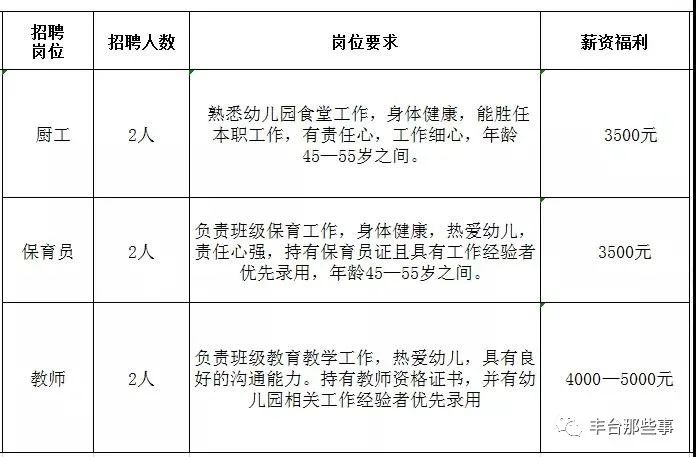 | 招聘岗位 | 招聘人数 | 岗位要求 | 薪资福利 |
|---|---|---|---|
| 厨工 | 2人 | 熟悉幼儿园食堂工作，身体健康，能胜任本职工作，有责任心，工作细心，年龄45—55岁之间。 | 3500元 |
| 保育员 | 2人 | 负责班级保育工作，身体健康，热爱幼儿，责任心强，持有保育员证且具有工作经验者优先录用，年龄45—55岁之间。 | 3500元 |
| 教师 | 2人 | 负责班级教育教学工作，热爱幼儿，具有良好的沟通能力。持有教师资格证书，并有幼儿园相关工作经验者优先录用 | 4000—5000元 |

丰台那些事